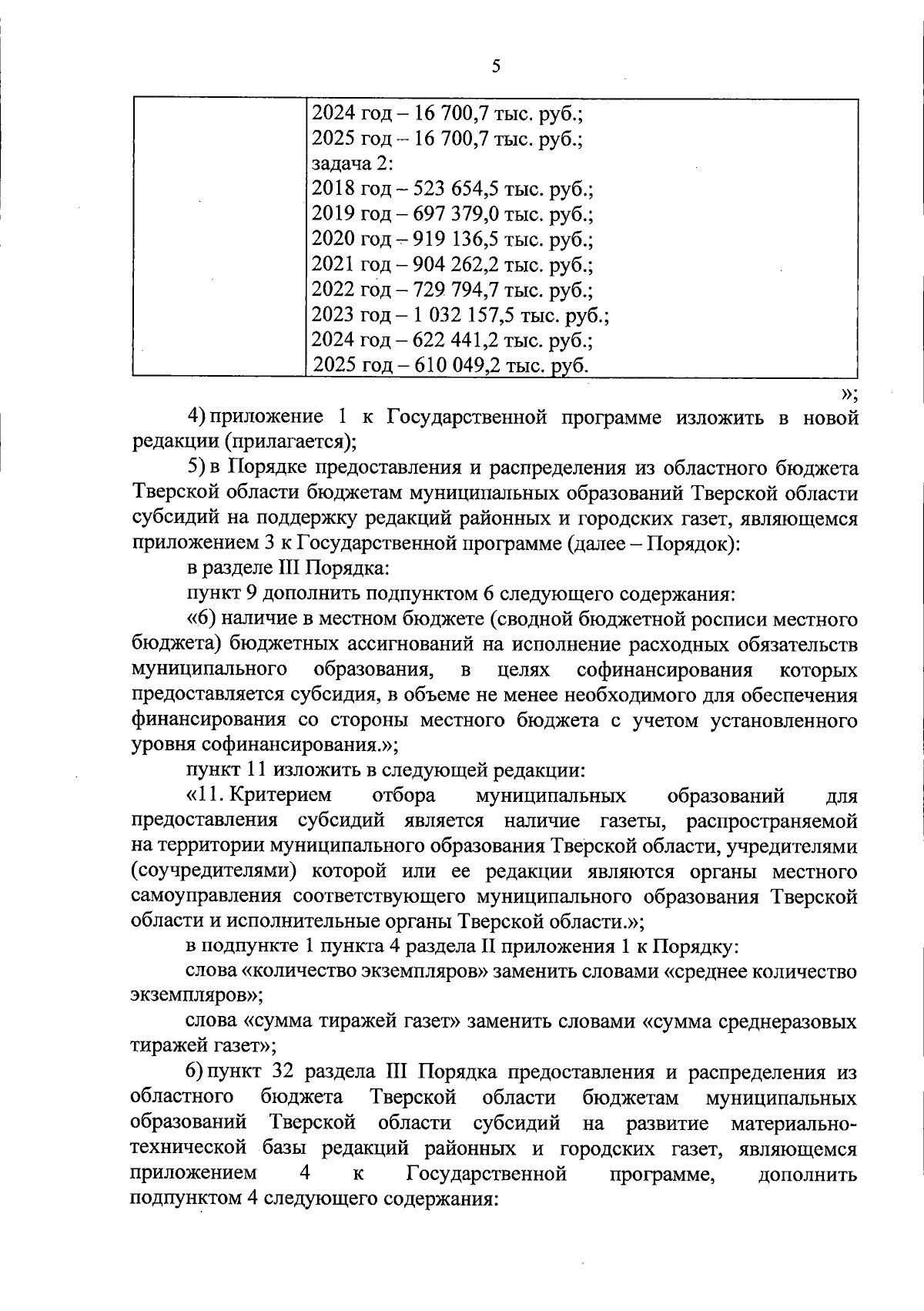 5

| | 2024 год – 16 700,7 тыс. руб.; 2025 год – 16 700,7 тыс. руб.; задача 2: 2018 год – 523 654,5 тыс. руб.; 2019 год – 697 379,0 тыс. руб.; 2020 год – 919 136,5 тыс. руб.; 2021 год – 904 262,2 тыс. руб.; 2022 год – 729 794,7 тыс. руб.; 2023 год – 1 032 157,5 тыс. руб.; 2024 год – 622 441,2 тыс. руб.; 2025 год – 610 049,2 тыс. руб. |
|---|---|

»;

4) приложение 1 к Государственной программе изложить в новой редакции (прилагается);

5) в Порядке предоставления и распределения из областного бюджета Тверской области бюджетам муниципальных образований Тверской области субсидий на поддержку редакций районных и городских газет, являющемся приложением 3 к Государственной программе (далее – Порядок):

в разделе III Порядка:

пункт 9 дополнить подпунктом 6 следующего содержания:

«6) наличие в местном бюджете (сводной бюджетной росписи местного бюджета) бюджетных ассигнований на исполнение расходных обязательств муниципального образования, в целях софинансирования которых предоставляется субсидия, в объеме не менее необходимого для обеспечения финансирования со стороны местного бюджета с учетом установленного уровня софинансирования.»;

пункт 11 изложить в следующей редакции:

«11. Критерием отбора муниципальных образований для предоставления субсидий является наличие газеты, распространяемой на территории муниципального образования Тверской области, учредителями (соучредителями) которой или ее редакции являются органы местного самоуправления соответствующего муниципального образования Тверской области и исполнительные органы Тверской области.»;

в подпункте 1 пункта 4 раздела II приложения 1 к Порядку:

слова «количество экземпляров» заменить словами «среднее количество экземпляров»;

слова «сумма тиражей газет» заменить словами «сумма среднеразовых тиражей газет»;

6) пункт 32 раздела III Порядка предоставления и распределения из областного бюджета Тверской области бюджетам муниципальных образований Тверской области субсидий на развитие материально-технической базы редакций районных и городских газет, являющемся приложением 4 к Государственной программе, дополнить подпунктом 4 следующего содержания: